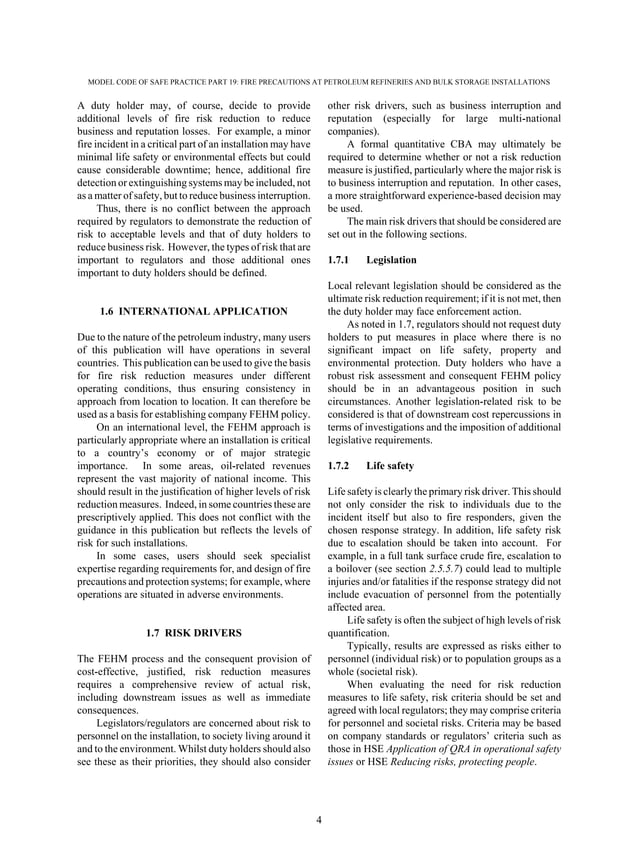 MODEL CODE OF SAFE PRACTICE PART 19: FIRE PRECAUTIONS AT PETROLEUM REFINERIES AND BULK STORAGE INSTALLATIONS

A duty holder may, of course, decide to provide additional levels of fire risk reduction to reduce business and reputation losses. For example, a minor fire incident in a critical part of an installation may have minimal life safety or environmental effects but could cause considerable downtime; hence, additional fire detection or extinguishing systems may be included, not as a matter of safety, but to reduce business interruption.

Thus, there is no conflict between the approach required by regulators to demonstrate the reduction of risk to acceptable levels and that of duty holders to reduce business risk. However, the types of risk that are important to regulators and those additional ones important to duty holders should be defined.

1.6 INTERNATIONAL APPLICATION

Due to the nature of the petroleum industry, many users of this publication will have operations in several countries. This publication can be used to give the basis for fire risk reduction measures under different operating conditions, thus ensuring consistency in approach from location to location. It can therefore be used as a basis for establishing company FEHM policy.

On an international level, the FEHM approach is particularly appropriate where an installation is critical to a country's economy or of major strategic importance. In some areas, oil-related revenues represent the vast majority of national income. This should result in the justification of higher levels of risk reduction measures. Indeed, in some countries these are prescriptively applied. This does not conflict with the guidance in this publication but reflects the levels of risk for such installations.

In some cases, users should seek specialist expertise regarding requirements for, and design of fire precautions and protection systems; for example, where operations are situated in adverse environments.

1.7 RISK DRIVERS

The FEHM process and the consequent provision of cost-effective, justified, risk reduction measures requires a comprehensive review of actual risk, including downstream issues as well as immediate consequences.

Legislators/regulators are concerned about risk to personnel on the installation, to society living around it and to the environment. Whilst duty holders should also see these as their priorities, they should also consider other risk drivers, such as business interruption and reputation (especially for large multi-national companies).

A formal quantitative CBA may ultimately be required to determine whether or not a risk reduction measure is justified, particularly where the major risk is to business interruption and reputation. In other cases, a more straightforward experience-based decision may be used.

The main risk drivers that should be considered are set out in the following sections.

1.7.1 Legislation

Local relevant legislation should be considered as the ultimate risk reduction requirement; if it is not met, then the duty holder may face enforcement action.

As noted in 1.7, regulators should not request duty holders to put measures in place where there is no significant impact on life safety, property and environmental protection. Duty holders who have a robust risk assessment and consequent FEHM policy should be in an advantageous position in such circumstances. Another legislation-related risk to be considered is that of downstream cost repercussions in terms of investigations and the imposition of additional legislative requirements.

1.7.2 Life safety

Life safety is clearly the primary risk driver. This should not only consider the risk to individuals due to the incident itself but also to fire responders, given the chosen response strategy. In addition, life safety risk due to escalation should be taken into account. For example, in a full tank surface crude fire, escalation to a boilover (see section 2.5.5.7) could lead to multiple injuries and/or fatalities if the response strategy did not include evacuation of personnel from the potentially affected area.

Life safety is often the subject of high levels of risk quantification.

Typically, results are expressed as risks either to personnel (individual risk) or to population groups as a whole (societal risk).

When evaluating the need for risk reduction measures to life safety, risk criteria should be set and agreed with local regulators; they may comprise criteria for personnel and societal risks. Criteria may be based on company standards or regulators' criteria such as those in HSE Application of QRA in operational safety issues or HSE Reducing risks, protecting people.

4